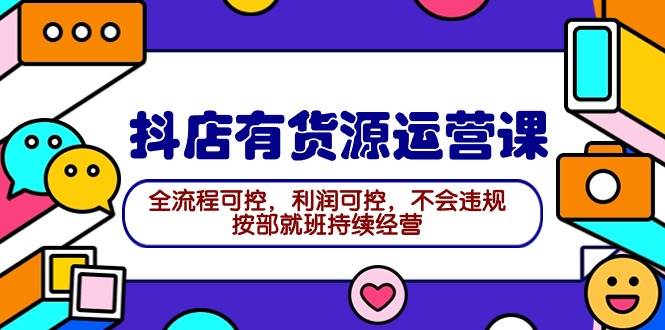 抖店有货源运营课

全流程可控，利润可控，不会违规
按部就班持续经营